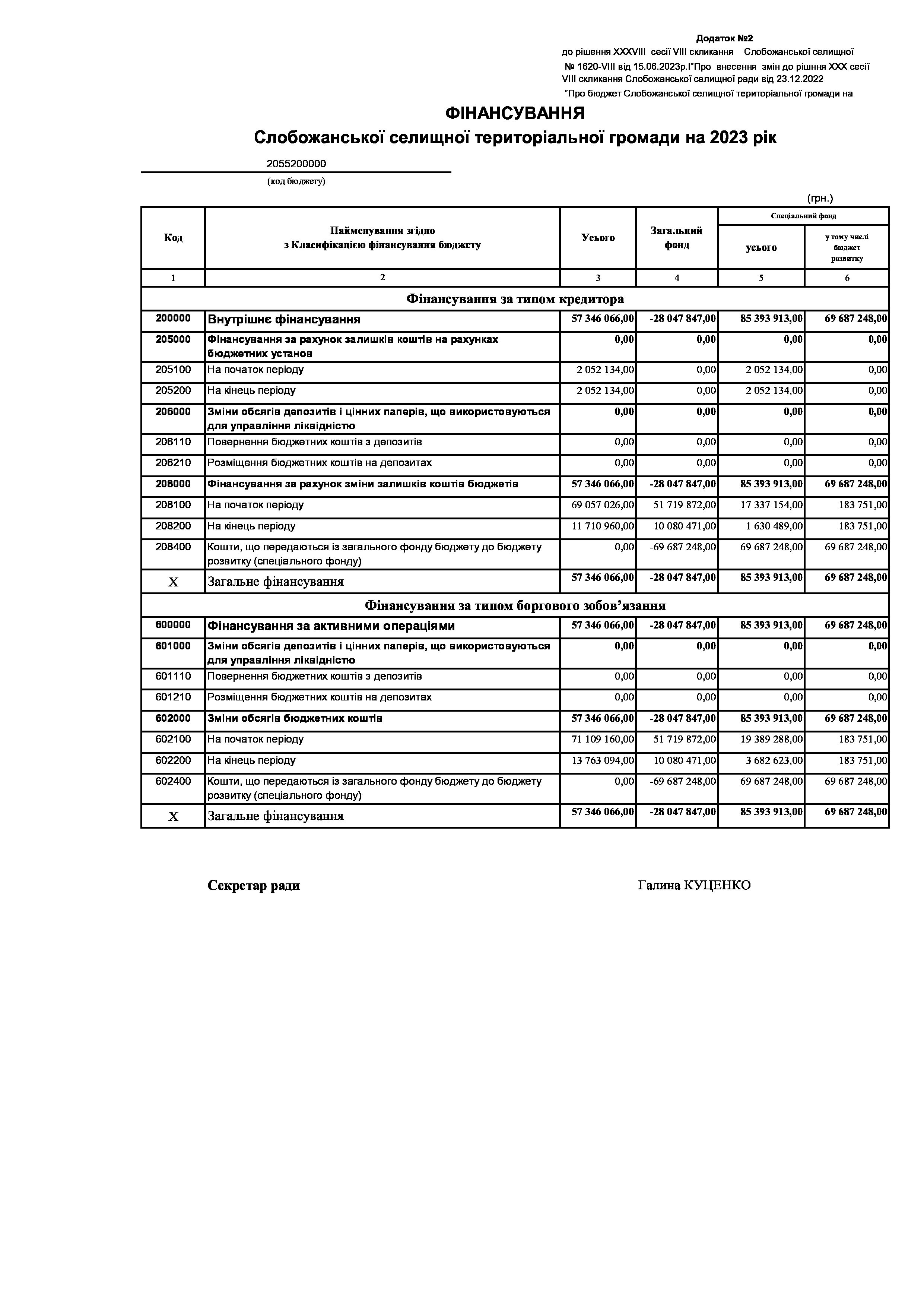 Додаток №2
до рішення XXXVIII сесії VIII скликання Слобожанської селищної № 1620-VIII від 15.06.2023р.І"Про внесення змін до рішння XXX сесії VIII скликання Слобожанської селищної ради від 23.12.2022 "Про бюджет Слобожанської селищної територіальної громади на

ФІНАНСУВАННЯ
Слобожанської селищної територіальної громади на 2023 рік

2055200000
(код бюджету)

(грн.)

| Код | Найменування згідно з Класифікацією фінансування бюджету | Усього | Загальний фонд | Спеціальний фонд усього | Спеціальний фонд у тому числі бюджет розвитку |
|---|---|---|---|---|---|
| 1 | 2 | 3 | 4 | 5 | 6 |
| Фінансування за типом кредитора | | | | | |
| 200000 | Внутрішнє фінансування | 57 346 066,00 | -28 047 847,00 | 85 393 913,00 | 69 687 248,00 |
| 205000 | Фінансування за рахунок залишків коштів на рахунках бюджетних установ | 0,00 | 0,00 | 0,00 | 0,00 |
| 205100 | На початок періоду | 2 052 134,00 | 0,00 | 2 052 134,00 | 0,00 |
| 205200 | На кінець періоду | 2 052 134,00 | 0,00 | 2 052 134,00 | 0,00 |
| 206000 | Зміни обсягів депозитів і цінних паперів, що використовуються для управління ліквідністю | 0,00 | 0,00 | 0,00 | 0,00 |
| 206110 | Повернення бюджетних коштів з депозитів | 0,00 | 0,00 | 0,00 | 0,00 |
| 206210 | Розміщення бюджетних коштів на депозитах | 0,00 | 0,00 | 0,00 | 0,00 |
| 208000 | Фінансування за рахунок зміни залишків коштів бюджетів | 57 346 066,00 | -28 047 847,00 | 85 393 913,00 | 69 687 248,00 |
| 208100 | На початок періоду | 69 057 026,00 | 51 719 872,00 | 17 337 154,00 | 183 751,00 |
| 208200 | На кінець періоду | 11 710 960,00 | 10 080 471,00 | 1 630 489,00 | 183 751,00 |
| 208400 | Кошти, що передаються із загального фонду бюджету до бюджету розвитку (спеціального фонду) | 0,00 | -69 687 248,00 | 69 687 248,00 | 69 687 248,00 |
| X | Загальне фінансування | 57 346 066,00 | -28 047 847,00 | 85 393 913,00 | 69 687 248,00 |
| Фінансування за типом боргового зобов'язання | | | | | |
| 600000 | Фінансування за активними операціями | 57 346 066,00 | -28 047 847,00 | 85 393 913,00 | 69 687 248,00 |
| 601000 | Зміни обсягів депозитів і цінних паперів, що використовуються для управління ліквідністю | 0,00 | 0,00 | 0,00 | 0,00 |
| 601110 | Повернення бюджетних коштів з депозитів | 0,00 | 0,00 | 0,00 | 0,00 |
| 601210 | Розміщення бюджетних коштів на депозитах | 0,00 | 0,00 | 0,00 | 0,00 |
| 602000 | Зміни обсягів бюджетних коштів | 57 346 066,00 | -28 047 847,00 | 85 393 913,00 | 69 687 248,00 |
| 602100 | На початок періоду | 71 109 160,00 | 51 719 872,00 | 19 389 288,00 | 183 751,00 |
| 602200 | На кінець періоду | 13 763 094,00 | 10 080 471,00 | 3 682 623,00 | 183 751,00 |
| 602400 | Кошти, що передаються із загального фонду бюджету до бюджету розвитку (спеціального фонду) | 0,00 | -69 687 248,00 | 69 687 248,00 | 69 687 248,00 |
| X | Загальне фінансування | 57 346 066,00 | -28 047 847,00 | 85 393 913,00 | 69 687 248,00 |

Секретар ради Галина КУЦЕНКО